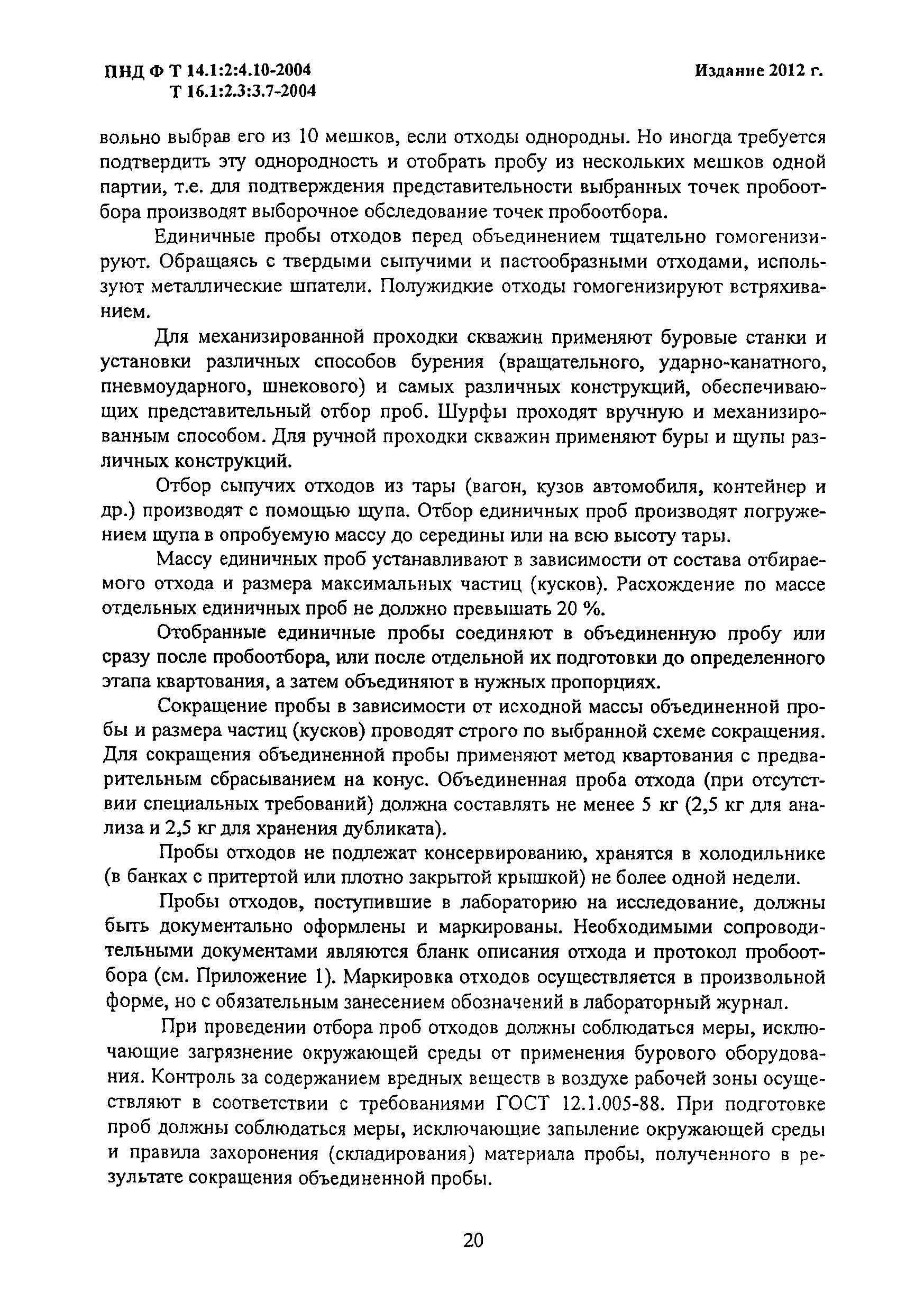 ПНД Ф Т 14.1:2:4.10-2004
Т 16.1:2.3:3.7-2004

Издание 2012 г.

вольно выбрав его из 10 мешков, если отходы однородны. Но иногда требуется подтвердить эту однородность и отобрать пробу из нескольких мешков одной партии, т.е. для подтверждения представительности выбранных точек пробоотбора производят выборочное обследование точек пробоотбора.

Единичные пробы отходов перед объединением тщательно гомогенизируют. Обращаясь с твердыми сыпучими и пастообразными отходами, используют металлические шпатели. Полужидкие отходы гомогенизируют встряхиванием.

Для механизированной проходки скважин применяют буровые станки и установки различных способов бурения (вращательного, ударно-канатного, пневмоударного, шнекового) и самых различных конструкций, обеспечивающих представительный отбор проб. Шурфы проходят вручную и механизированным способом. Для ручной проходки скважин применяют буры и щупы различных конструкций.

Отбор сыпучих отходов из тары (вагон, кузов автомобиля, контейнер и др.) производят с помощью щупа. Отбор единичных проб производят погружением щупа в опробуемую массу до середины или на всю высоту тары.

Массу единичных проб устанавливают в зависимости от состава отбираемого отхода и размера максимальных частиц (кусков). Расхождение по массе отдельных единичных проб не должно превышать 20 %.

Отобранные единичные пробы соединяют в объединенную пробу или сразу после пробоотбора, или после отдельной их подготовки до определенного этапа квартования, а затем объединяют в нужных пропорциях.

Сокращение пробы в зависимости от исходной массы объединенной пробы и размера частиц (кусков) проводят строго по выбранной схеме сокращения. Для сокращения объединенной пробы применяют метод квартования с предварительным сбрасыванием на конус. Объединенная проба отхода (при отсутствии специальных требований) должна составлять не менее 5 кг (2,5 кг для анализа и 2,5 кг для хранения дубликата).

Пробы отходов не подлежат консервированию, хранятся в холодильнике (в банках с притертой или плотно закрытой крышкой) не более одной недели.

Пробы отходов, поступившие в лабораторию на исследование, должны быть документально оформлены и маркированы. Необходимыми сопроводительными документами являются бланк описания отхода и протокол пробоотбора (см. Приложение 1). Маркировка отходов осуществляется в произвольной форме, но с обязательным занесением обозначений в лабораторный журнал.

При проведении отбора проб отходов должны соблюдаться меры, исключающие загрязнение окружающей среды от применения бурового оборудования. Контроль за содержанием вредных веществ в воздухе рабочей зоны осуществляют в соответствии с требованиями ГОСТ 12.1.005-88. При подготовке проб должны соблюдаться меры, исключающие запыление окружающей среды и правила захоронения (складирования) материала пробы, полученного в результате сокращения объединенной пробы.

20